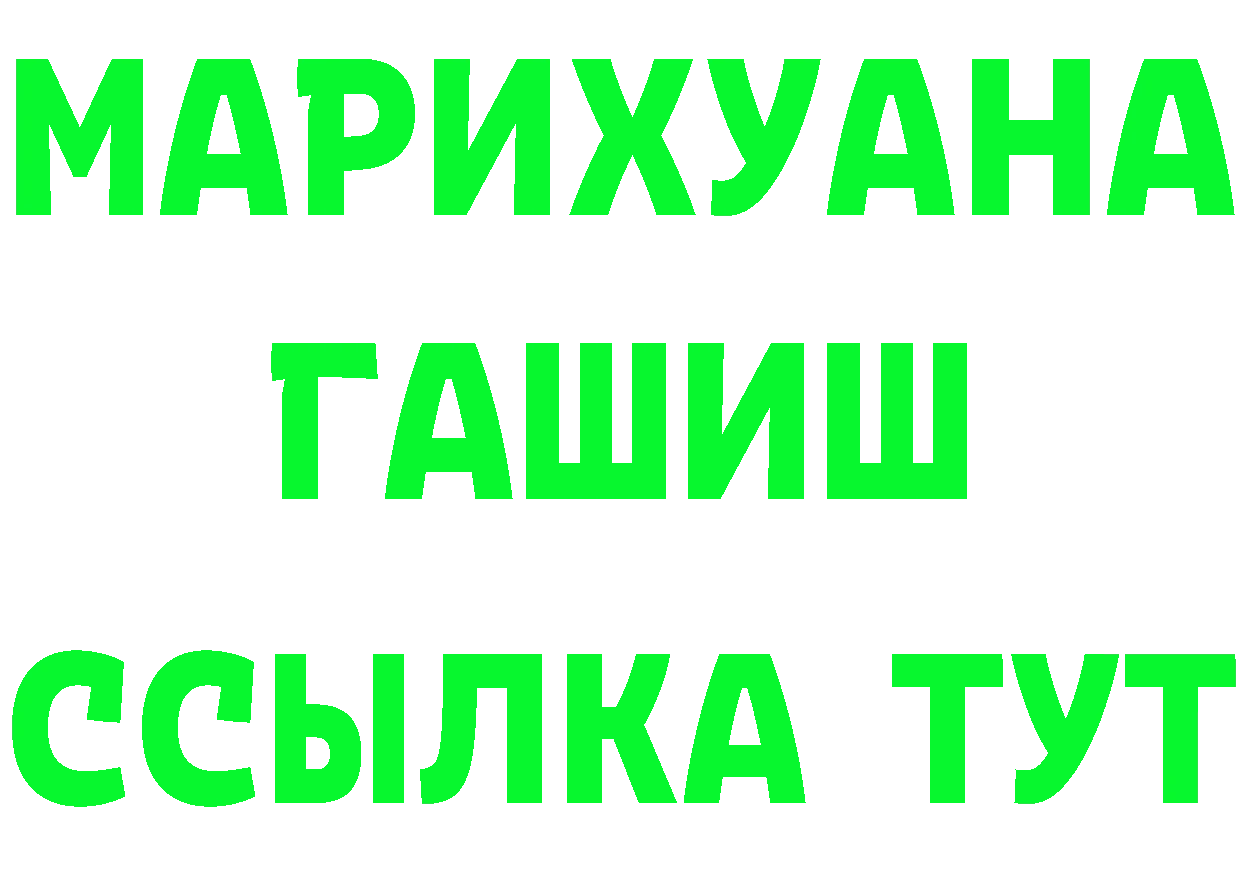 МАРИХУАНА
ГАШИШ
ССЫЛКА ТУТ